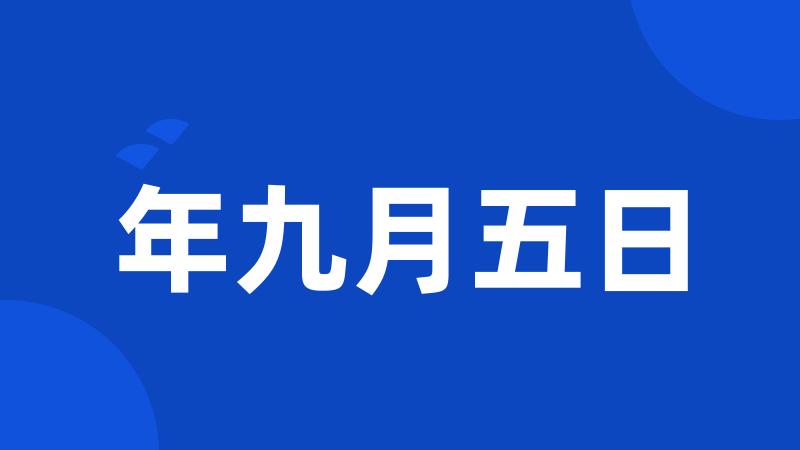 年九月五日